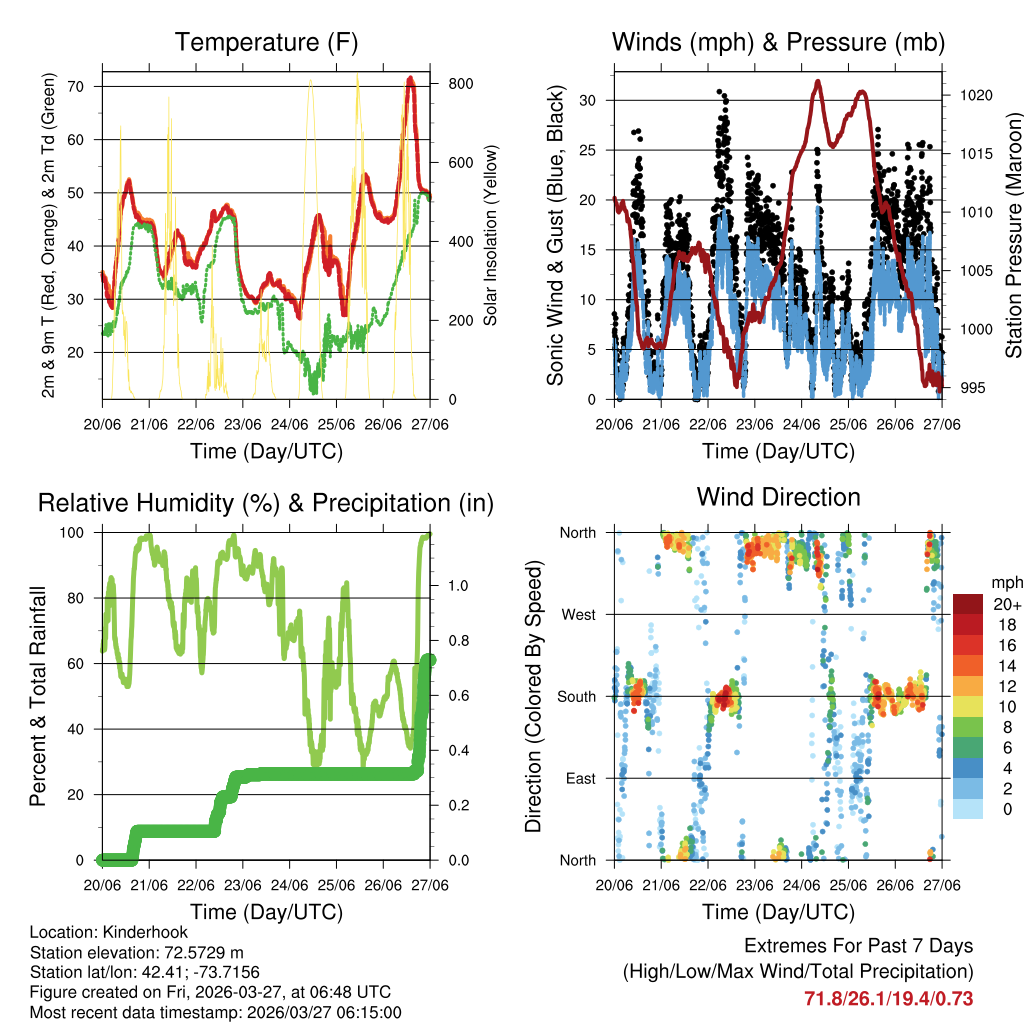 Temperature (F)

2m & 9m T (Red, Orange) & 2m Td (Green)

70
60
50
40
30
20

800
600
400
200
0

Solar Insolation (Yellow)

20/06 21/06 22/06 23/06 24/06 25/06 26/06 27/06

Time (Day/UTC)

Winds (mph) & Pressure (mb)

Sonic Wind & Gust (Blue, Black)

30
25
20
15
10
5
0

1020
1015
1010
1005
1000
995

Station Pressure (Maroon)

20/06 21/06 22/06 23/06 24/06 25/06 26/06 27/06

Time (Day/UTC)

Relative Humidity (%) & Precipitation (in)

Percent & Total Rainfall

100
80
60
40
20
0

1.0
0.8
0.6
0.4
0.2
0.0

20/06 21/06 22/06 23/06 24/06 25/06 26/06 27/06

Time (Day/UTC)

Wind Direction

Direction (Colored By Speed)

North
West
South
East
North

mph
20+
18
16
14
12
10
8
6
4
2
0

20/06 21/06 22/06 23/06 24/06 25/06 26/06 27/06

Time (Day/UTC)

Location: Kinderhook
Station elevation: 72.5729 m
Station lat/lon: 42.41; -73.7156
Figure created on Fri, 2026-03-27, at 06:48 UTC
Most recent data timestamp: 2026/03/27 06:15:00

Extremes For Past 7 Days
(High/Low/Max Wind/Total Precipitation)
71.8/26.1/19.4/0.73